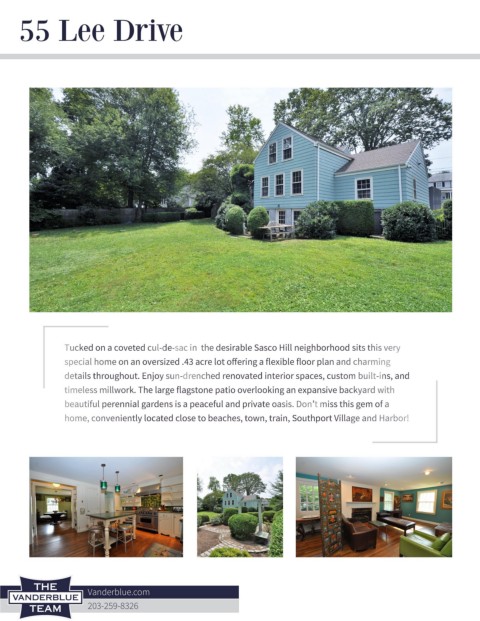 55 Lee Drive

Tucked on a coveted cul-de-sac in the desirable Sasco Hill neighborhood sits this very special home on an oversized .43 acre lot offering a flexible floor plan and charming details throughout. Enjoy sun-drenched renovated interior spaces, custom built-ins, and timeless millwork. The large flagstone patio overlooking an expansive backyard with beautiful perennial gardens is a peaceful and private oasis. Don't miss this gem of a home, conveniently located close to beaches, town, train, Southport Village and Harbor!

THE
VANDERBLUE
TEAM

Vanderblue.com
203-259-8326